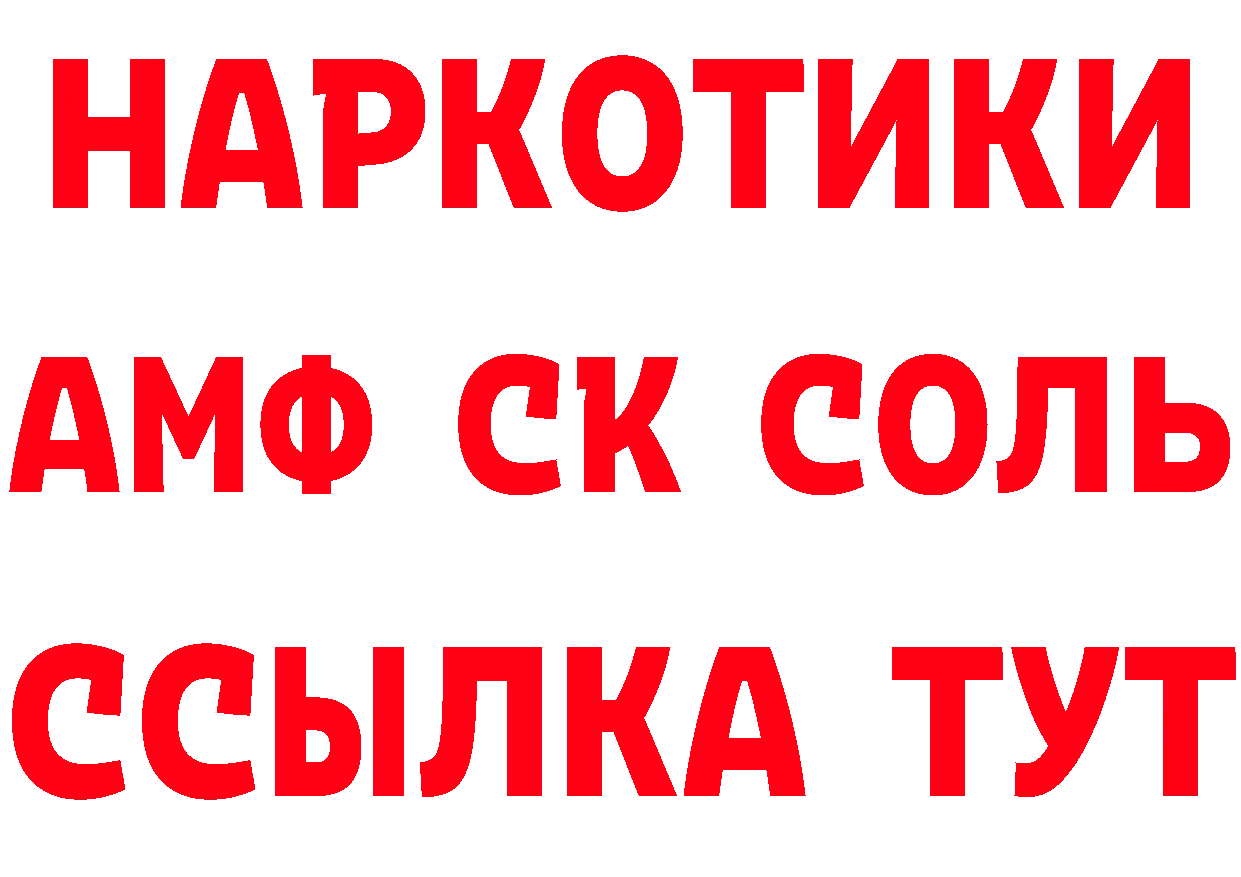 НАРКОТИКИ

АМФ СК СОЛЬ

ССЫЛКА ТУТ